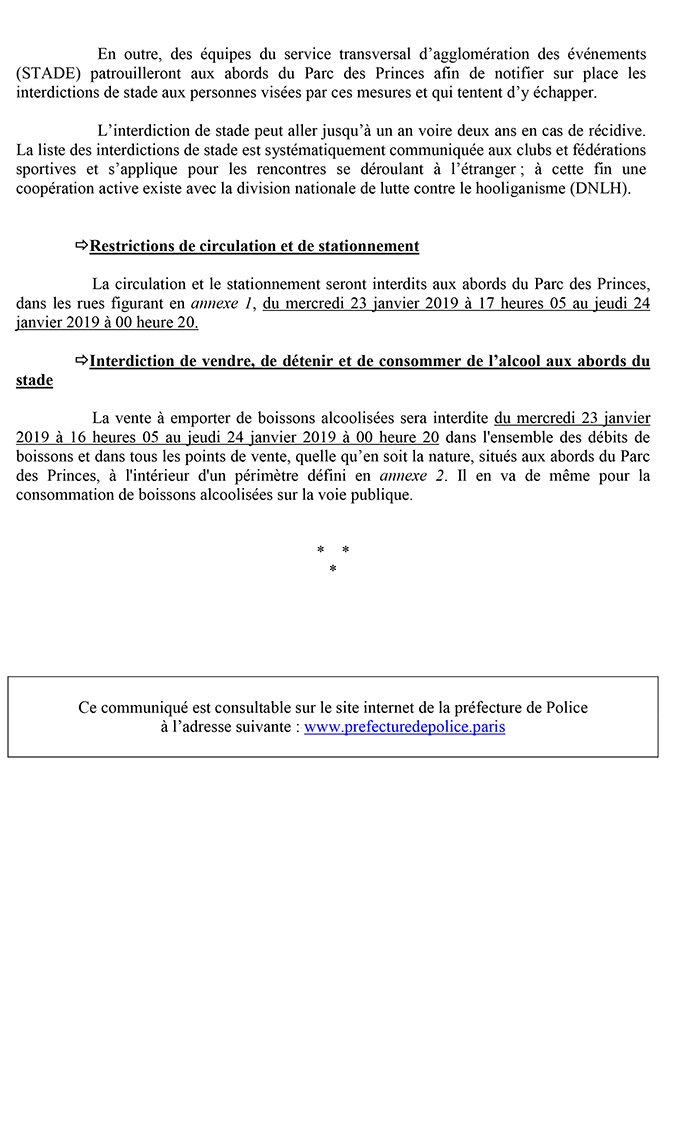 En outre, des équipes du service transversal d'agglomération des événements (STADE) patrouilleront aux abords du Parc des Princes afin de notifier sur place les interdictions de stade aux personnes visées par ces mesures et qui tentent d'y échapper.

L'interdiction de stade peut aller jusqu'à un an voire deux ans en cas de récidive. La liste des interdictions de stade est systématiquement communiquée aux clubs et fédérations sportives et s'applique pour les rencontres se déroulant à l'étranger ; à cette fin une coopération active existe avec la division nationale de lutte contre le hooliganisme (DNLH).

⇨Restrictions de circulation et de stationnement

La circulation et le stationnement seront interdits aux abords du Parc des Princes, dans les rues figurant en annexe 1, du mercredi 23 janvier 2019 à 17 heures 05 au jeudi 24 janvier 2019 à 00 heure 20.

⇨Interdiction de vendre, de détenir et de consommer de l'alcool aux abords du stade

La vente à emporter de boissons alcoolisées sera interdite du mercredi 23 janvier 2019 à 16 heures 05 au jeudi 24 janvier 2019 à 00 heure 20 dans l'ensemble des débits de boissons et dans tous les points de vente, quelle qu'en soit la nature, situés aux abords du Parc des Princes, à l'intérieur d'un périmètre défini en annexe 2. Il en va de même pour la consommation de boissons alcoolisées sur la voie publique.

* *
*

Ce communiqué est consultable sur le site internet de la préfecture de Police
à l'adresse suivante : www.prefecturedepolice.paris